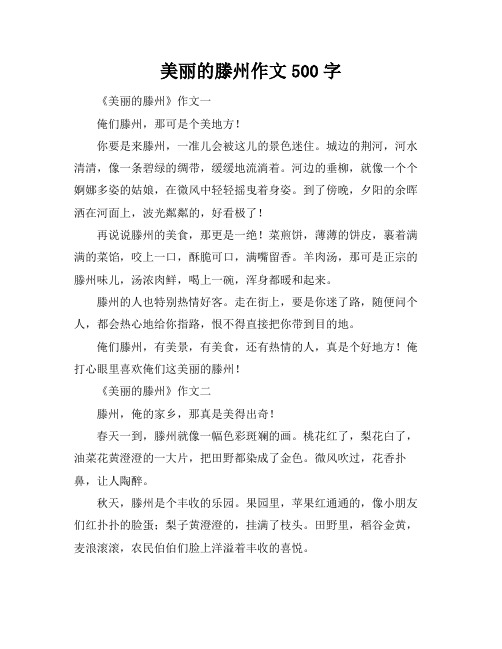 美丽的滕州作文 500 字

《美丽的滕州》作文一

俺们滕州，那可是个美地方！

你要是来滕州，一准儿会被这儿的景色迷住。城边的荆河，河水清清，像一条碧绿的绸带，缓缓地流淌着。河边的垂柳，就像一个个婀娜多姿的姑娘，在微风中轻轻摇曳着身姿。到了傍晚，夕阳的余晖洒在河面上，波光粼粼的，好看极了！

再说说滕州的美食，那更是一绝！菜煎饼，薄薄的饼皮，裹着满满的菜馅，咬上一口，酥脆可口，满嘴留香。羊肉汤，那可是正宗的滕州味儿，汤浓肉鲜，喝上一碗，浑身都暖和起来。

滕州的人也特别热情好客。走在街上，要是你迷了路，随便问个人，都会热心地给你指路，恨不得直接把你带到目的地。

俺们滕州，有美景，有美食，还有热情的人，真是个好地方！俺打心眼里喜欢俺们这美丽的滕州！

《美丽的滕州》作文二

滕州，俺的家乡，那真是美得出奇！

春天一到，滕州就像一幅色彩斑斓的画。桃花红了，梨花白了，油菜花黄澄澄的一大片，把田野都染成了金色。微风吹过，花香扑鼻，让人陶醉。

秋天，滕州是个丰收的乐园。果园里，苹果红通通的，像小朋友们红扑扑的脸蛋；梨子黄澄澄的，挂满了枝头。田野里，稻谷金黄，麦浪滚滚，农民伯伯们脸上洋溢着丰收的喜悦。